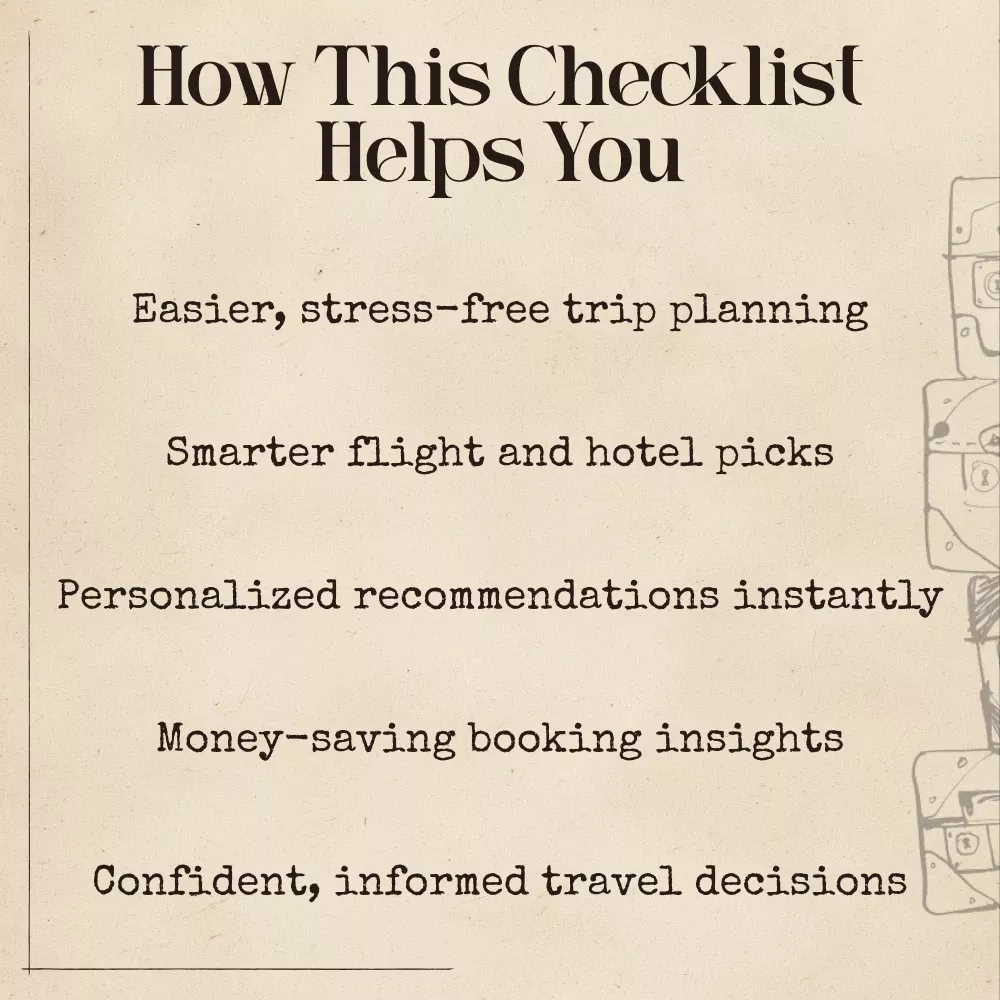 How This Checklist Helps You

Easier, stress-free trip planning

Smarter flight and hotel picks

Personalized recommendations instantly

Money-saving booking insights

Confident, informed travel decisions